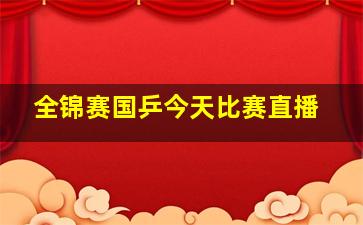 全锦赛国乒今天比赛直播